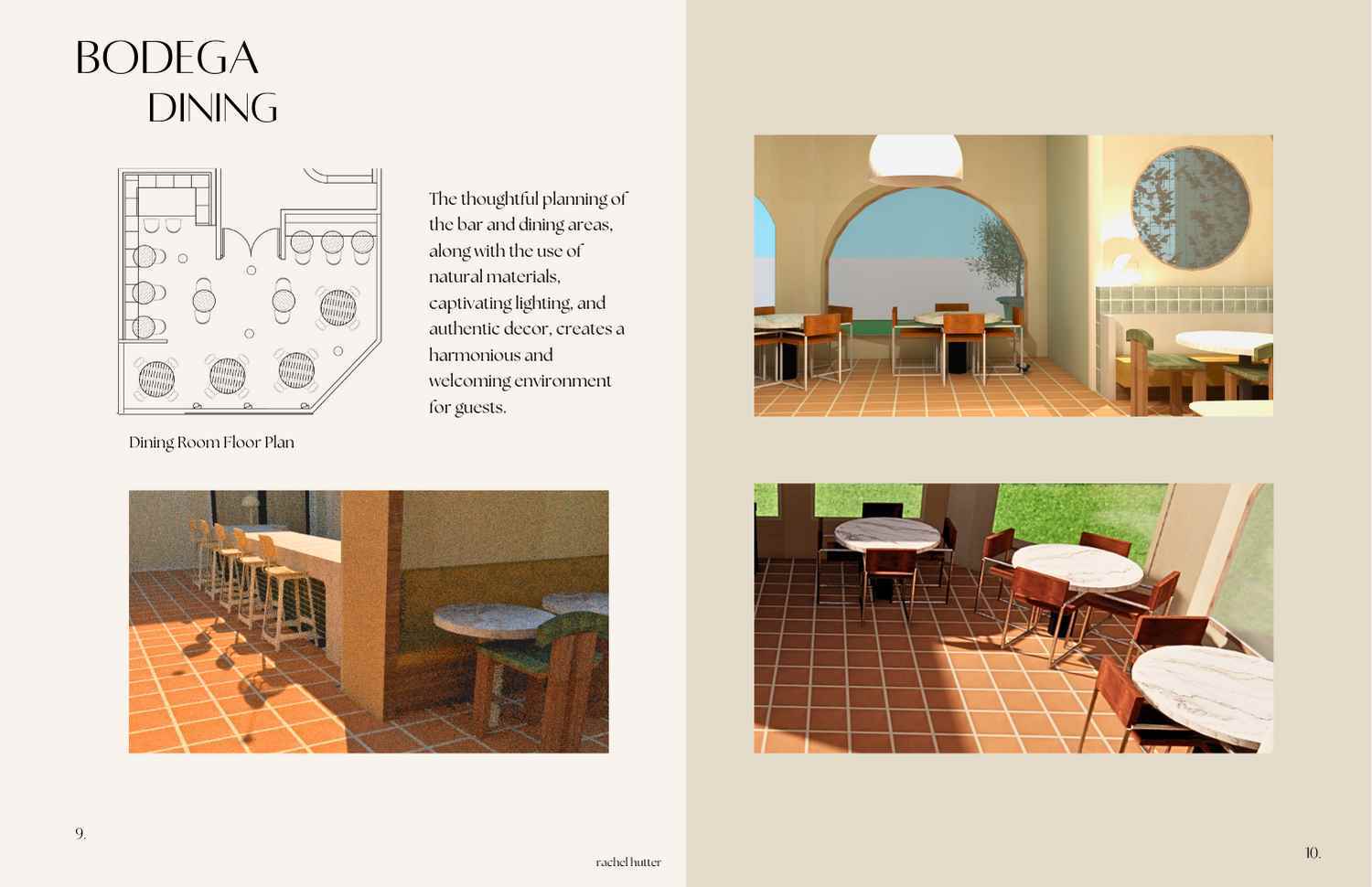 BODEGA
DINING

The thoughtful planning of the bar and dining areas, along with the use of natural materials, captivating lighting, and authentic decor, creates a harmonious and welcoming environment for guests.

Dining Room Floor Plan

9.

rachel hutter

10.